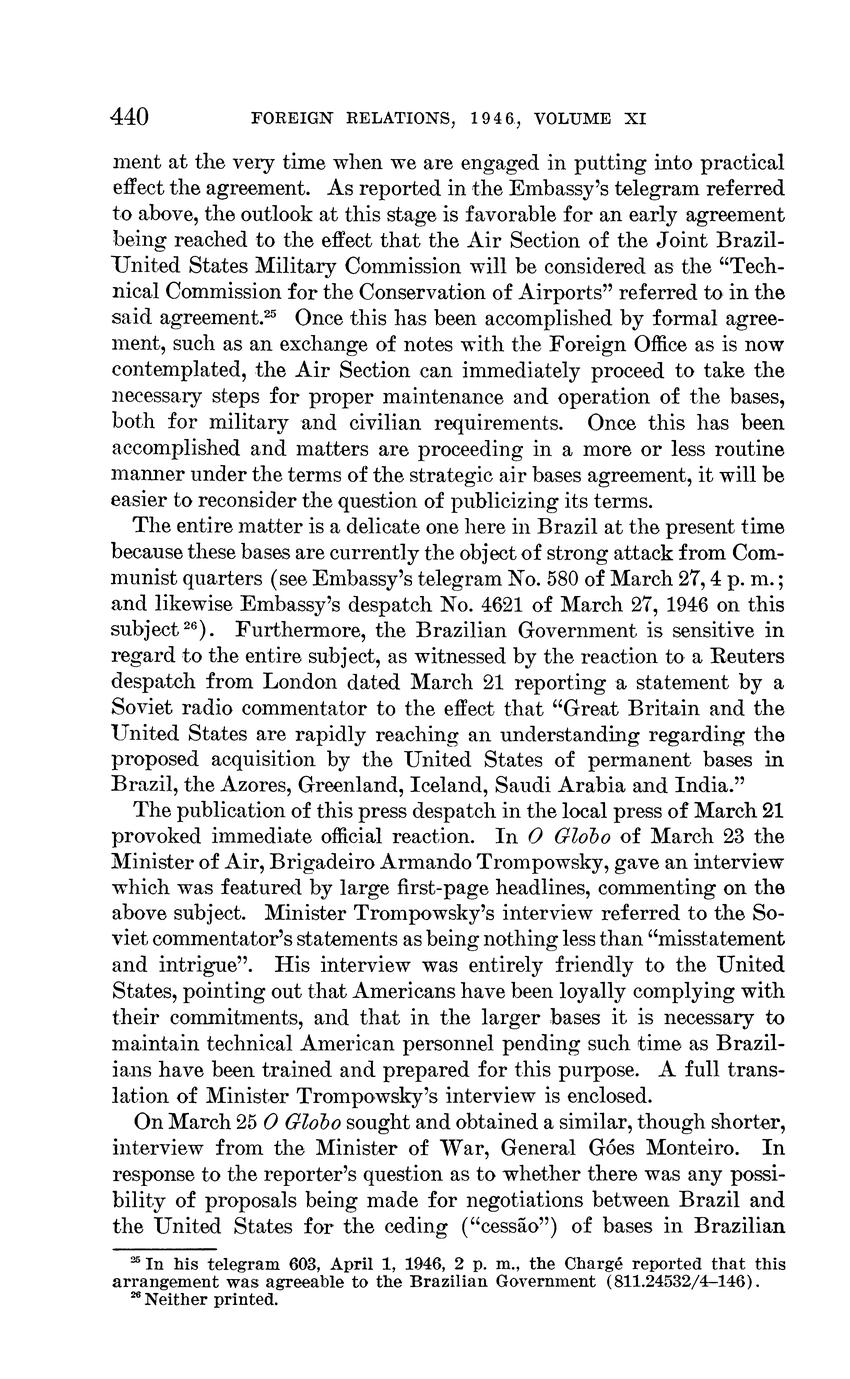 440 FOREIGN RELATIONS, 1946, VOLUME XI

ment at the very time when we are engaged in putting into practical effect the agreement. As reported in the Embassy's telegram referred to above, the outlook at this stage is favorable for an early agreement being reached to the effect that the Air Section of the Joint Brazil-United States Military Commission will be considered as the "Technical Commission for the Conservation of Airports" referred to in the said agreement.$^{25}$ Once this has been accomplished by formal agreement, such as an exchange of notes with the Foreign Office as is now contemplated, the Air Section can immediately proceed to take the necessary steps for proper maintenance and operation of the bases, both for military and civilian requirements. Once this has been accomplished and matters are proceeding in a more or less routine manner under the terms of the strategic air bases agreement, it will be easier to reconsider the question of publicizing its terms.

The entire matter is a delicate one here in Brazil at the present time because these bases are currently the object of strong attack from Communist quarters (see Embassy's telegram No. 580 of March 27, 4 p. m.; and likewise Embassy's despatch No. 4621 of March 27, 1946 on this subject$^{26}$). Furthermore, the Brazilian Government is sensitive in regard to the entire subject, as witnessed by the reaction to a Reuters despatch from London dated March 21 reporting a statement by a Soviet radio commentator to the effect that "Great Britain and the United States are rapidly reaching an understanding regarding the proposed acquisition by the United States of permanent bases in Brazil, the Azores, Greenland, Iceland, Saudi Arabia and India."

The publication of this press despatch in the local press of March 21 provoked immediate official reaction. In O Globo of March 23 the Minister of Air, Brigadeiro Armando Trompowsky, gave an interview which was featured by large first-page headlines, commenting on the above subject. Minister Trompowsky's interview referred to the Soviet commentator's statements as being nothing less than "misstatement and intrigue". His interview was entirely friendly to the United States, pointing out that Americans have been loyally complying with their commitments, and that in the larger bases it is necessary to maintain technical American personnel pending such time as Brazilians have been trained and prepared for this purpose. A full translation of Minister Trompowsky's interview is enclosed.

On March 25 O Globo sought and obtained a similar, though shorter, interview from the Minister of War, General Góes Monteiro. In response to the reporter's question as to whether there was any possibility of proposals being made for negotiations between Brazil and the United States for the ceding ("cessão") of bases in Brazilian

$^{25}$ In his telegram 603, April 1, 1946, 2 p. m., the Chargé reported that this arrangement was agreeable to the Brazilian Government (811.24532/4–146).
$^{26}$ Neither printed.